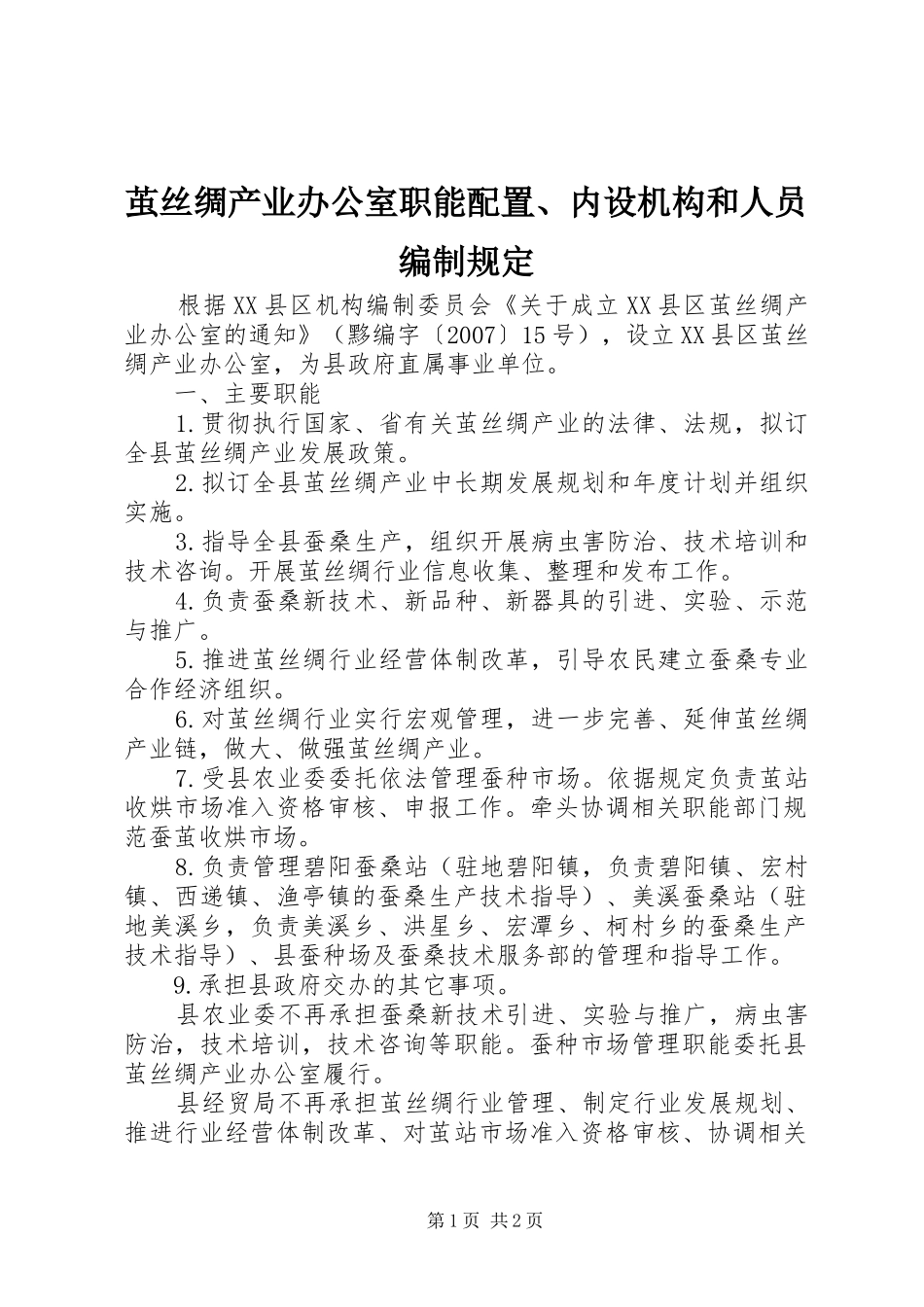 茧丝绸产业办公室职能配置、内设机构和人员编制规定

根据XX县区机构编制委员会《关于成立XX县区茧丝绸产业办公室的通知》（黟编字〔2007〕15号），设立XX县区茧丝绸产业办公室，为县政府直属事业单位。

一、主要职能

1.贯彻执行国家、省有关茧丝绸产业的法律、法规，拟订全县茧丝绸产业发展政策。

2.拟订全县茧丝绸产业中长期发展规划和年度计划并组织实施。

3.指导全县蚕桑生产，组织开展病虫害防治、技术培训和技术咨询。开展茧丝绸行业信息收集、整理和发布工作。

4.负责蚕桑新技术、新品种、新器具的引进、实验、示范与推广。

5.推进茧丝绸行业经营体制改革，引导农民建立蚕桑专业合作经济组织。

6.对茧丝绸行业实行宏观管理，进一步完善、延伸茧丝绸产业链，做大、做强茧丝绸产业。

7.受县农业委委托依法管理蚕种市场。依据规定负责茧站收烘市场准入资格审核、申报工作。牵头协调相关职能部门规范蚕茧收烘市场。

8.负责管理碧阳蚕桑站（驻地碧阳镇，负责碧阳镇、宏村镇、西递镇、渔亭镇的蚕桑生产技术指导）、美溪蚕桑站（驻地美溪乡，负责美溪乡、洪星乡、宏潭乡、柯村乡的蚕桑生产技术指导）、县蚕种场及蚕桑技术服务部的管理和指导工作。

9.承担县政府交办的其它事项。

县农业委不再承担蚕桑新技术引进、实验与推广，病虫害防治，技术培训，技术咨询等职能。蚕种市场管理职能委托县茧丝绸产业办公室履行。

县经贸局不再承担茧丝绸行业管理、制定行业发展规划、推进行业经营体制改革、对茧站市场准入资格审核、协调相关

第1页 共2页